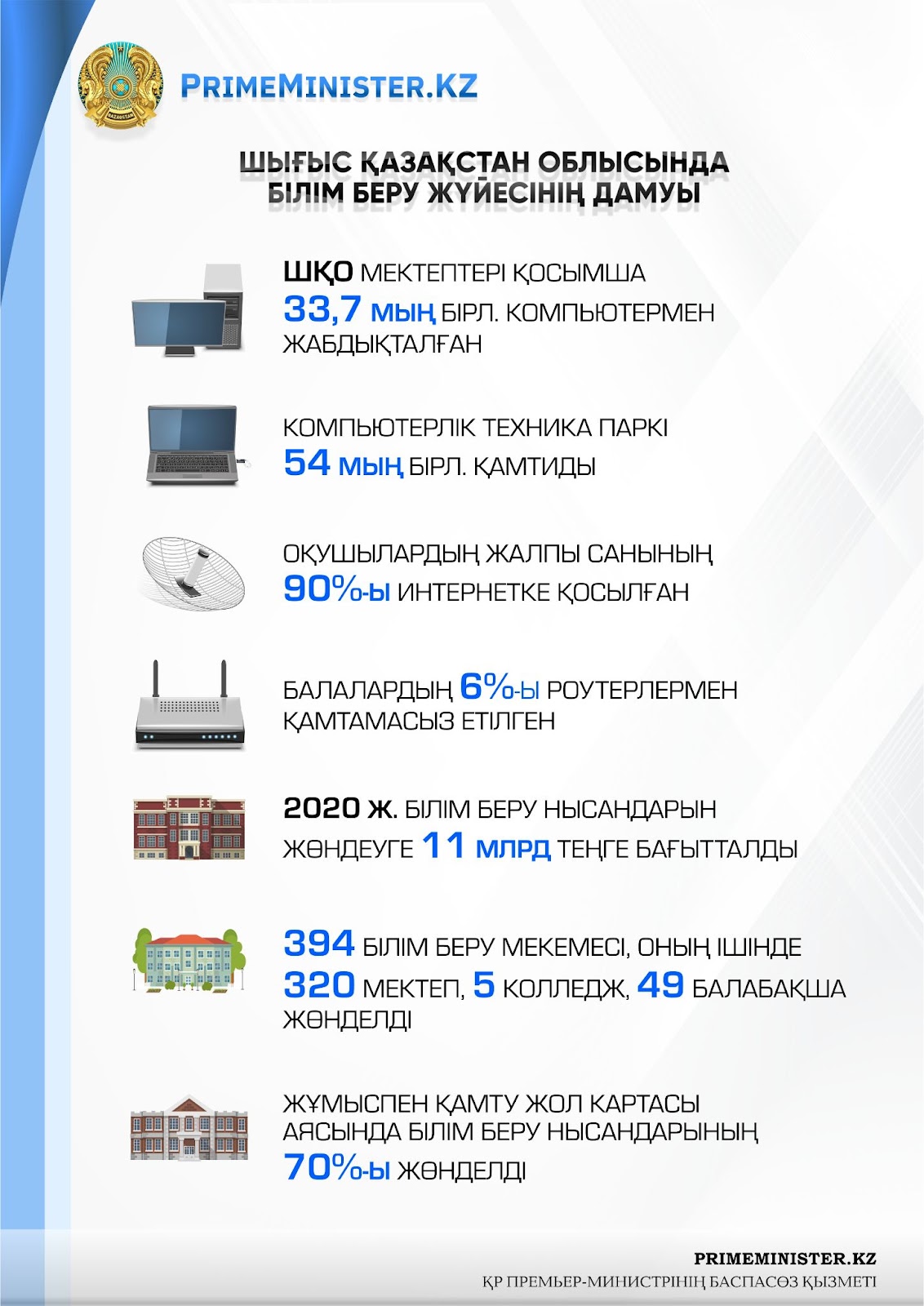 QAZAQSTAN

PRIMEMINISTER.KZ

ШЫҒЫС ҚАЗАҚСТАН ОБЛЫСЫНДА БІЛІМ БЕРУ ЖҮЙЕСІНІҢ ДАМУЫ

ШҚО МЕКТЕПТЕРІ ҚОСЫМША 33,7 МЫҢ БІРЛ. КОМПЬЮТЕРМЕН ЖАБДЫҚТАЛҒАН

КОМПЬЮТЕРЛІК ТЕХНИКА ПАРКІ 54 МЫҢ БІРЛ. ҚАМТИДЫ

ОҚУШЫЛАРДЫҢ ЖАЛПЫ САНЫНЫҢ 90%-Ы ИНТЕРНЕТКЕ ҚОСЫЛҒАН

БАЛАЛАРДЫҢ 6%-Ы РОУТЕРЛЕРМЕН ҚАМТАМАСЫЗ ЕТІЛГЕН

2020 Ж. БІЛІМ БЕРУ НЫСАНДАРЫН ЖӨНДЕУГЕ 11 МЛРД ТЕҢГЕ БАҒЫТТАЛДЫ

394 БІЛІМ БЕРУ МЕКЕМЕСІ, ОНЫҢ ІШІНДЕ 320 МЕКТЕП, 5 КОЛЛЕДЖ, 49 БАЛАБАҚША ЖӨНДЕЛДІ

ЖҰМЫСПЕН ҚАМТУ ЖОЛ КАРТАСЫ АЯСЫНДА БІЛІМ БЕРУ НЫСАНДАРЫНЫҢ 70%-Ы ЖӨНДЕЛДІ

PRIMEMINISTER.KZ
ҚР ПРЕМЬЕР-МИНИСТРІНІҢ БАСПАСӨЗ ҚЫЗМЕТІ